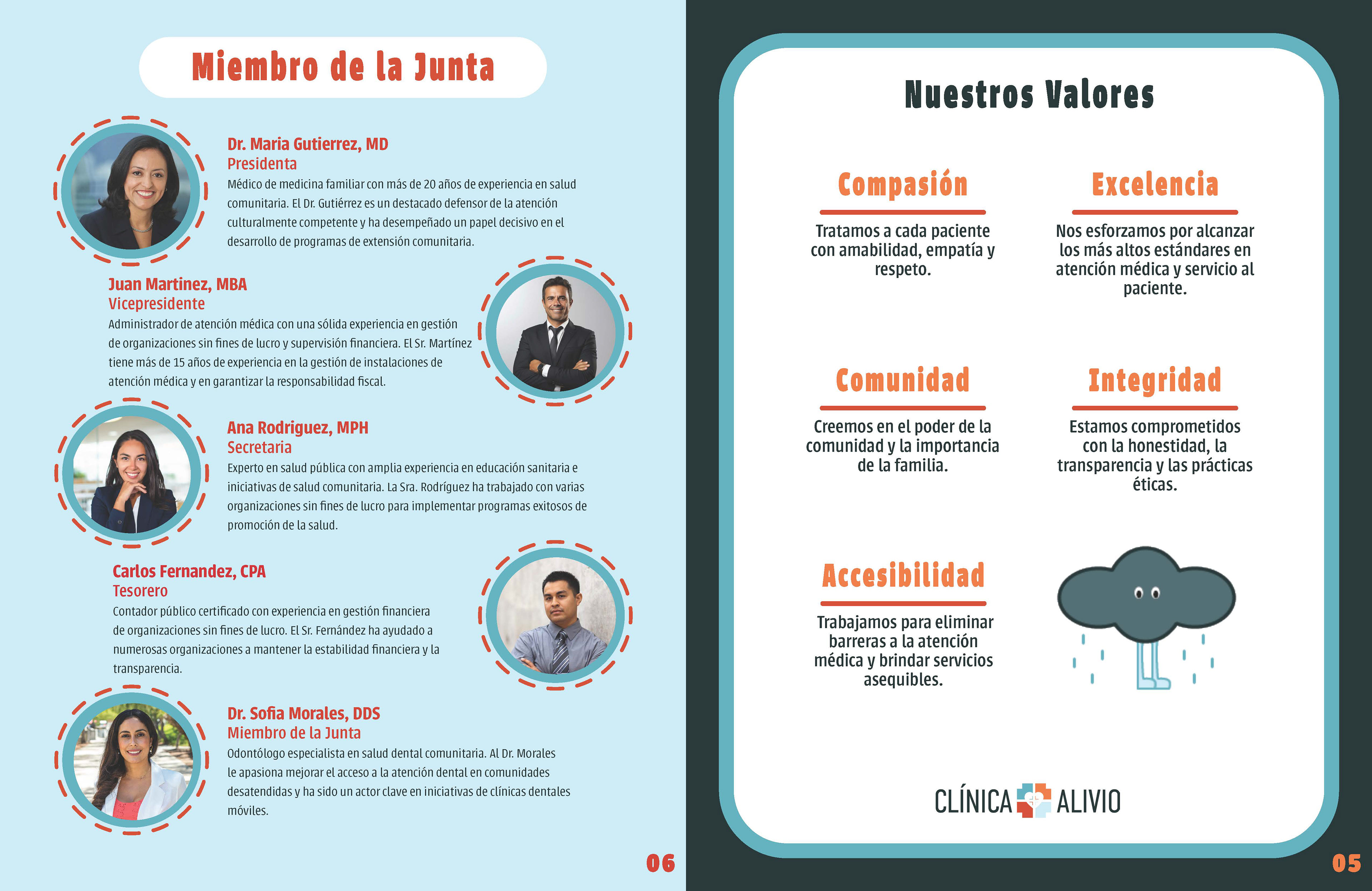 Miembro de la Junta

Dr. Maria Gutierrez, MD
Presidenta
Médico de medicina familiar con más de 20 años de experiencia en salud comunitaria. El Dr. Gutiérrez es un destacado defensor de la atención culturalmente competente y ha desempeñado un papel decisivo en el desarrollo de programas de extensión comunitaria.

Juan Martinez, MBA
Vicepresidente
Administrador de atención médica con una sólida experiencia en gestión de organizaciones sin fines de lucro y supervisión financiera. El Sr. Martínez tiene más de 15 años de experiencia en la gestión de instalaciones de atención médica y en garantizar la responsabilidad fiscal.

Ana Rodriguez, MPH
Secretaria
Experto en salud pública con amplia experiencia en educación sanitaria e iniciativas de salud comunitaria. La Sra. Rodríguez ha trabajado con varias organizaciones sin fines de lucro para implementar programas exitosos de promoción de la salud.

Carlos Fernandez, CPA
Tesorero
Contador público certificado con experiencia en gestión financiera de organizaciones sin fines de lucro. El Sr. Fernández ha ayudado a numerosas organizaciones a mantener la estabilidad financiera y la transparencia.

Dr. Sofia Morales, DDS
Miembro de la Junta
Odontólogo especialista en salud dental comunitaria. Al Dr. Morales le apasiona mejorar el acceso a la atención dental en comunidades desatendidas y ha sido un actor clave en iniciativas de clínicas dentales móviles.

06

Nuestros Valores

Compasión
Tratamos a cada paciente con amabilidad, empatía y respeto.

Excelencia
Nos esforzamos por alcanzar los más altos estándares en atención médica y servicio al paciente.

Comunidad
Creemos en el poder de la comunidad y la importancia de la familia.

Integridad
Estamos comprometidos con la honestidad, la transparencia y las prácticas éticas.

Accesibilidad
Trabajamos para eliminar barreras a la atención médica y brindar servicios asequibles.

CLÍNICA ALIVIO

05